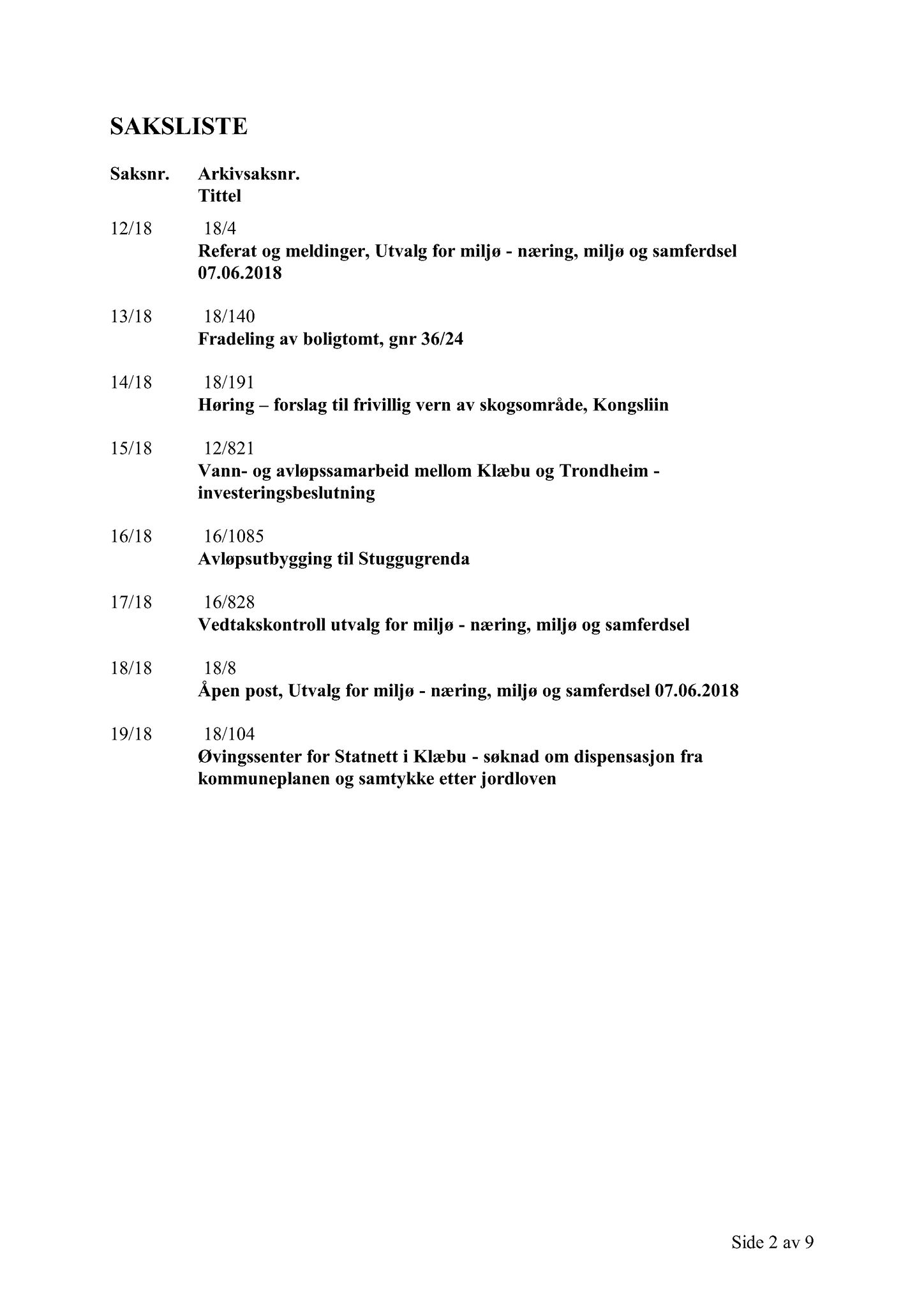 SAKSLISTE

Saksnr. Arkivsaksnr.
Tittel

12/18 18/4
Referat og meldinger, Utvalg for miljø - næring, miljø og samferdsel 07.06.2018

13/18 18/140
Fradeling av boligtomt, gnr 36/24

14/18 18/191
Høring – forslag til frivillig vern av skogsområde, Kongsliin

15/18 12/821
Vann- og avløpssamarbeid mellom Klæbu og Trondheim - investeringsbeslutning

16/18 16/1085
Avløpsutbygging til Stuggugrenda

17/18 16/828
Vedtakskontroll utvalg for miljø - næring, miljø og samferdsel

18/18 18/8
Åpen post, Utvalg for miljø - næring, miljø og samferdsel 07.06.2018

19/18 18/104
Øvingssenter for Statnett i Klæbu - søknad om dispensasjon fra kommuneplanen og samtykke etter jordloven

Side 2 av 9